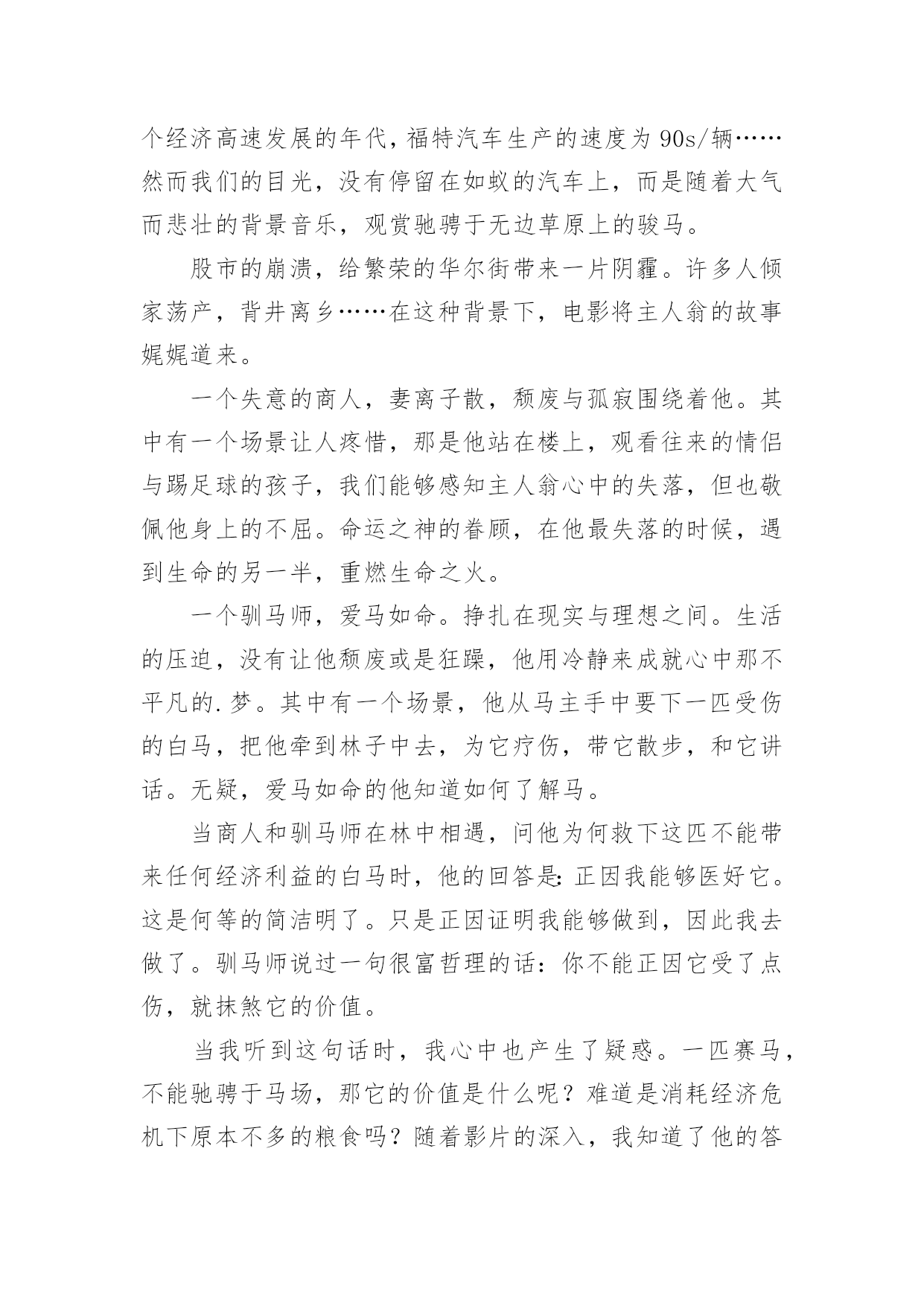 个经济高速发展的年代，福特汽车生产的速度为 90s/辆……然而我们的目光，没有停留在如蚁的汽车上，而是随着大气而悲壮的背景音乐，观赏驰骋于无边草原上的骏马。

股市的崩溃，给繁荣的华尔街带来一片阴霾。许多人倾家荡产，背井离乡……在这种背景下，电影将主人翁的故事娓娓道来。

一个失意的商人，妻离子散，颓废与孤寂围绕着他。其中有一个场景让人疼惜，那是他站在楼上，观看往来的情侣与踢足球的孩子，我们能够感知主人翁心中的失落，但也敬佩他身上的不屈。命运之神的眷顾，在他最失落的时候，遇到生命的另一半，重燃生命之火。

一个驯马师，爱马如命。挣扎在现实与理想之间。生活的压迫，没有让他颓废或是狂躁，他用冷静来成就心中那不平凡的.梦。其中有一个场景，他从马主手中要下一匹受伤的白马，把他牵到林子中去，为它疗伤，带它散步，和它讲话。无疑，爱马如命的他知道如何了解马。

当商人和驯马师在林中相遇，问他为何救下这匹不能带来任何经济利益的白马时，他的回答是：正因我能够医好它。这是何等的简洁明了。只是正因证明我能够做到，因此我去做了。驯马师说过一句很富哲理的话：你不能正因它受了点伤，就抹煞它的价值。

当我听到这句话时，我心中也产生了疑惑。一匹赛马，不能驰骋于马场，那它的价值是什么呢？难道是消耗经济危机下原本不多的粮食吗？随着影片的深入，我知道了他的答